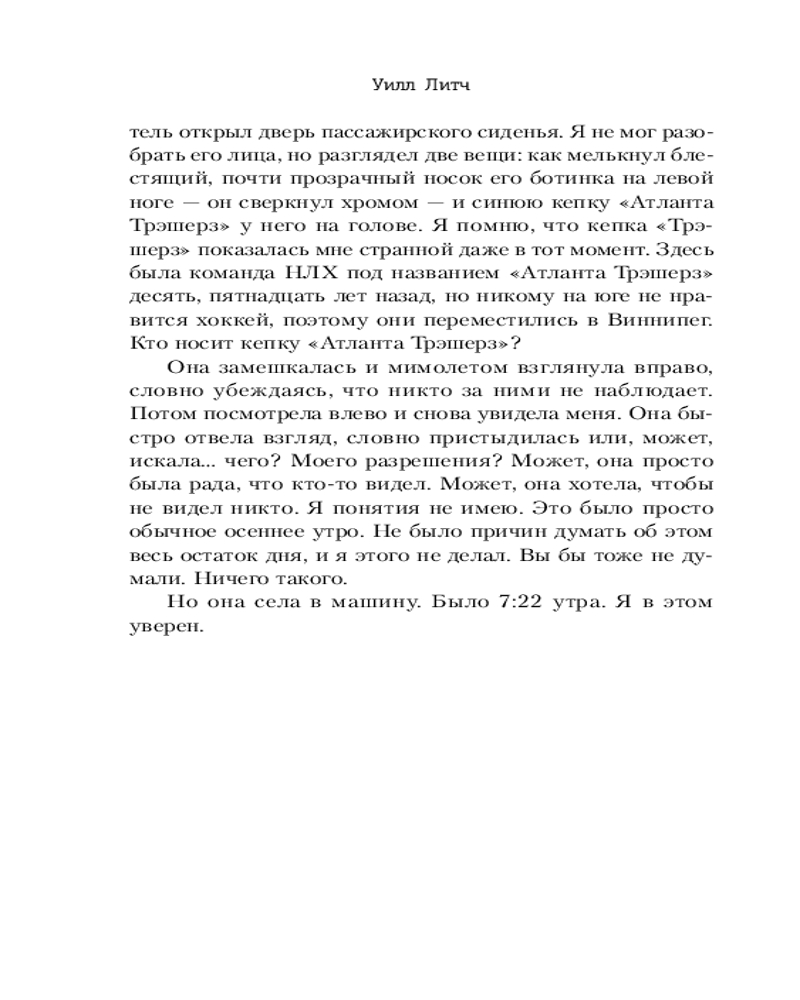 Уилл Литч

тель открыл дверь пассажирского сиденья. Я не мог разобрать его лица, но разглядел две вещи: как мелькнул блестящий, почти прозрачный носок его ботинка на левой ноге — он сверкнул хромом — и синюю кепку «Атланта Трэшерз» у него на голове. Я помню, что кепка «Трэшерз» показалась мне странной даже в тот момент. Здесь была команда НЛХ под названием «Атланта Трэшерз» десять, пятнадцать лет назад, но никому на юге не нравится хоккей, поэтому они переместились в Виннипег. Кто носит кепку «Атланта Трэшерз»?

Она замешкалась и мимолетом взглянула вправо, словно убеждаясь, что никто за ними не наблюдает. Потом посмотрела влево и снова увидела меня. Она быстро отвела взгляд, словно пристыдилась или, может, искала... чего? Моего разрешения? Может, она просто была рада, что кто-то видел. Может, она хотела, чтобы не видел никто. Я понятия не имею. Это было просто обычное осеннее утро. Не было причин думать об этом весь остаток дня, и я этого не делал. Вы бы тоже не думали. Ничего такого.

Но она села в машину. Было 7:22 утра. Я в этом уверен.